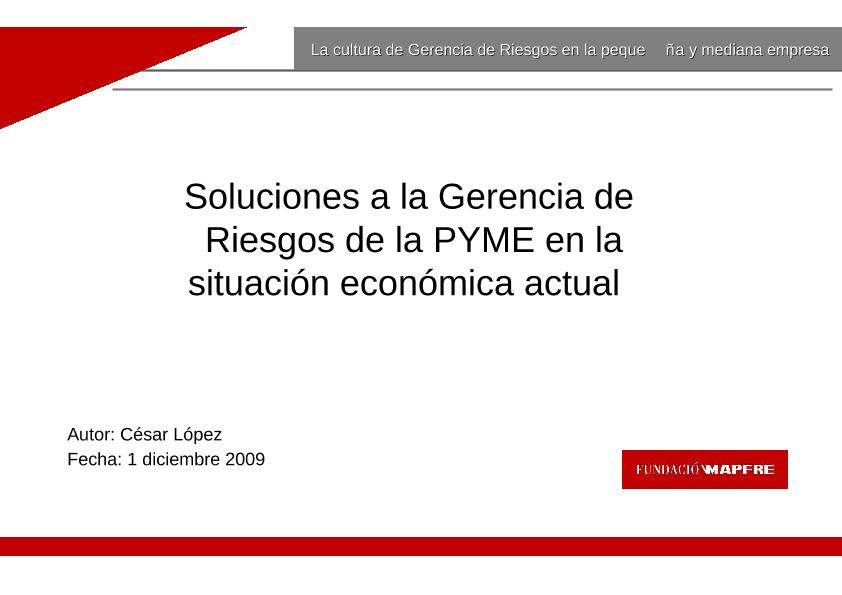 La cultura de Gerencia de Riesgos en la peque ña y mediana empresa

Soluciones a la Gerencia de Riesgos de la PYME en la situación económica actual

Autor: César López
Fecha: 1 diciembre 2009

FUNDACIÓN MAPFRE